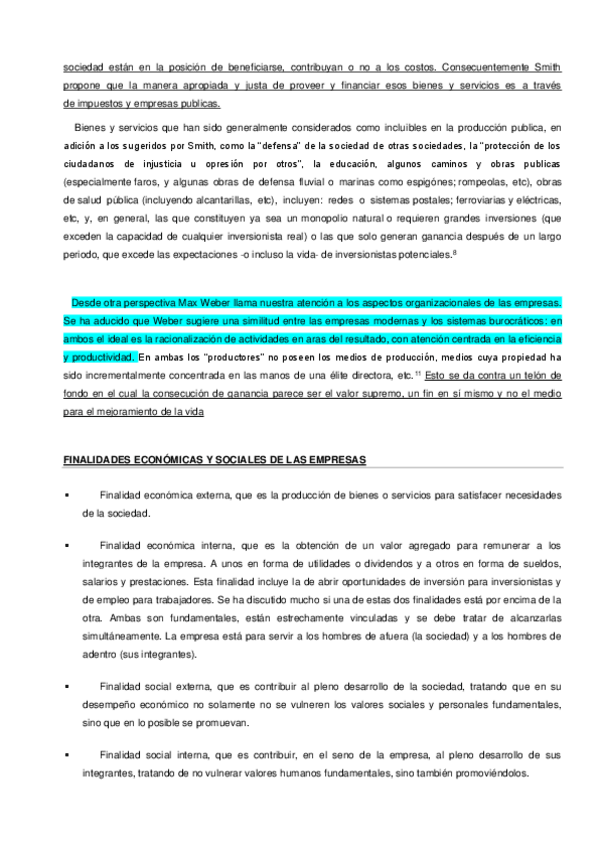 sociedad están en la posición de beneficiarse, contribuyan o no a los costos. Consecuentemente Smith propone que la manera apropiada y justa de proveer y financiar esos bienes y servicios es a través de impuestos y empresas publicas.

Bienes y servicios que han sido generalmente considerados como incluibles en la producción publica, en adición a los sugeridos por Smith, como la "defensa" de la sociedad de otras sociedades, la "protección de los ciudadanos de injusticia u opresión por otros", la educación, algunos caminos y obras publicas (especialmente faros, y algunas obras de defensa fluvial o marinas como espigónes; rompeolas, etc), obras de salud pública (incluyendo alcantarillas, etc), incluyen: redes o sistemas postales; ferroviarias y eléctricas, etc, y, en general, las que constituyen ya sea un monopolio natural o requieren grandes inversiones (que exceden la capacidad de cualquier inversionista real) o las que solo generan ganancia después de un largo periodo, que excede las expectaciones -o incluso la vida- de inversionistas potenciales.$^{8}$

Desde otra perspectiva Max Weber llama nuestra atención a los aspectos organizacionales de las empresas. Se ha aducido que Weber sugiere una similitud entre las empresas modernas y los sistemas burocráticos: en ambos el ideal es la racionalización de actividades en aras del resultado, con atención centrada en la eficiencia y productividad. En ambas los "productores" no poseen los medios de producción, medios cuya propiedad ha sido incrementalmente concentrada en las manos de una élite directora, etc.$^{11}$ Esto se da contra un telón de fondo en el cual la consecución de ganancia parece ser el valor supremo, un fin en sí mismo y no el medio para el mejoramiento de la vida

FINALIDADES ECONÓMICAS Y SOCIALES DE LAS EMPRESAS

▪ Finalidad económica externa, que es la producción de bienes o servicios para satisfacer necesidades de la sociedad.

▪ Finalidad económica interna, que es la obtención de un valor agregado para remunerar a los integrantes de la empresa. A unos en forma de utilidades o dividendos y a otros en forma de sueldos, salarios y prestaciones. Esta finalidad incluye la de abrir oportunidades de inversión para inversionistas y de empleo para trabajadores. Se ha discutido mucho si una de estas dos finalidades está por encima de la otra. Ambas son fundamentales, están estrechamente vinculadas y se debe tratar de alcanzarlas simultáneamente. La empresa está para servir a los hombres de afuera (la sociedad) y a los hombres de adentro (sus integrantes).

▪ Finalidad social externa, que es contribuir al pleno desarrollo de la sociedad, tratando que en su desempeño económico no solamente no se vulneren los valores sociales y personales fundamentales, sino que en lo posible se promuevan.

▪ Finalidad social interna, que es contribuir, en el seno de la empresa, al pleno desarrollo de sus integrantes, tratando de no vulnerar valores humanos fundamentales, sino también promoviéndolos.